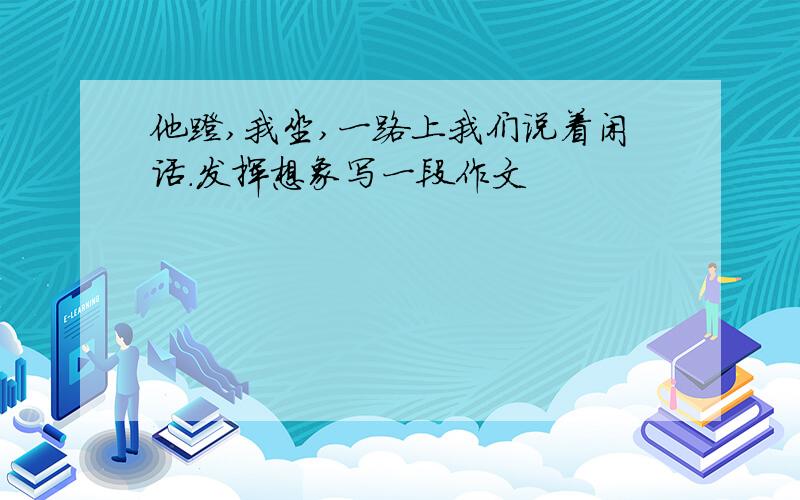 他蹬，我坐，一路上我们说着闲话.发挥想象写一段作文

E-LEARNING